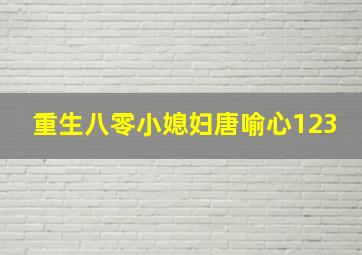 重生八零小媳妇唐喻心123